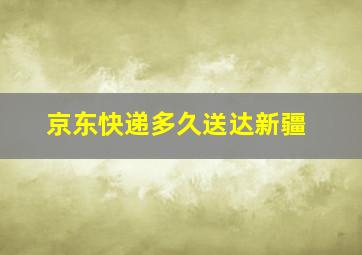 京东快递多久送达新疆